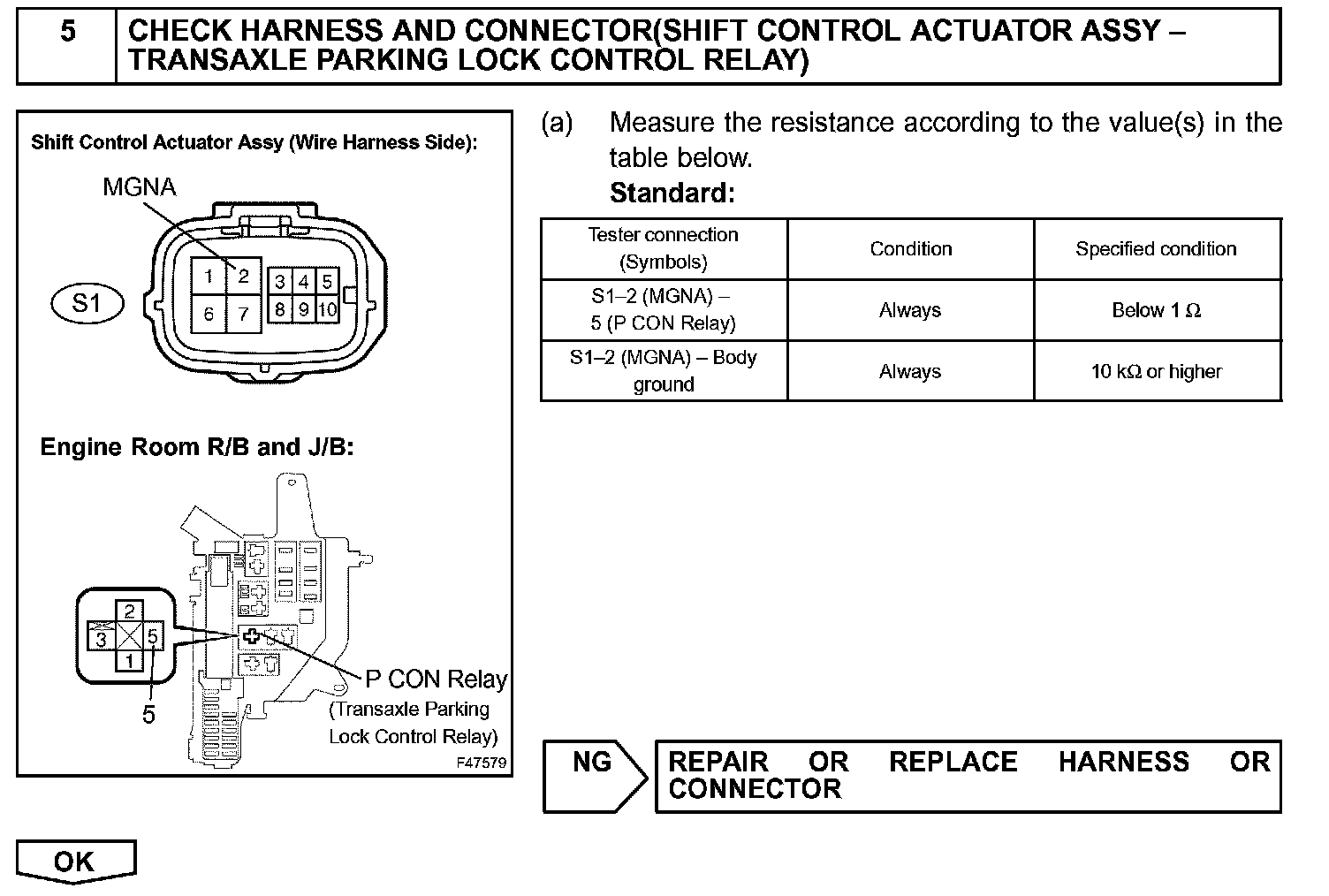 5 CHECK HARNESS AND CONNECTOR(SHIFT CONTROL ACTUATOR ASSY – TRANSAXLE PARKING LOCK CONTROL RELAY)

Shift Control Actuator Assy (Wire Harness Side):

MGNA

S1

1 2 3 4 5 6 7 8 9 10

Engine Room R/B and J/B:

2 3 5 1

5

P CON Relay (Transaxle Parking Lock Control Relay)

F47579

(a) Measure the resistance according to the value(s) in the table below.
Standard:

| Tester connection (Symbols) | Condition | Specified condition |
|---|---|---|
| S1–2 (MGNA) – 5 (P CON Relay) | Always | Below 1 Ω |
| S1–2 (MGNA) – Body ground | Always | 10 kΩ or higher |

NG

REPAIR OR REPLACE HARNESS OR CONNECTOR

OK